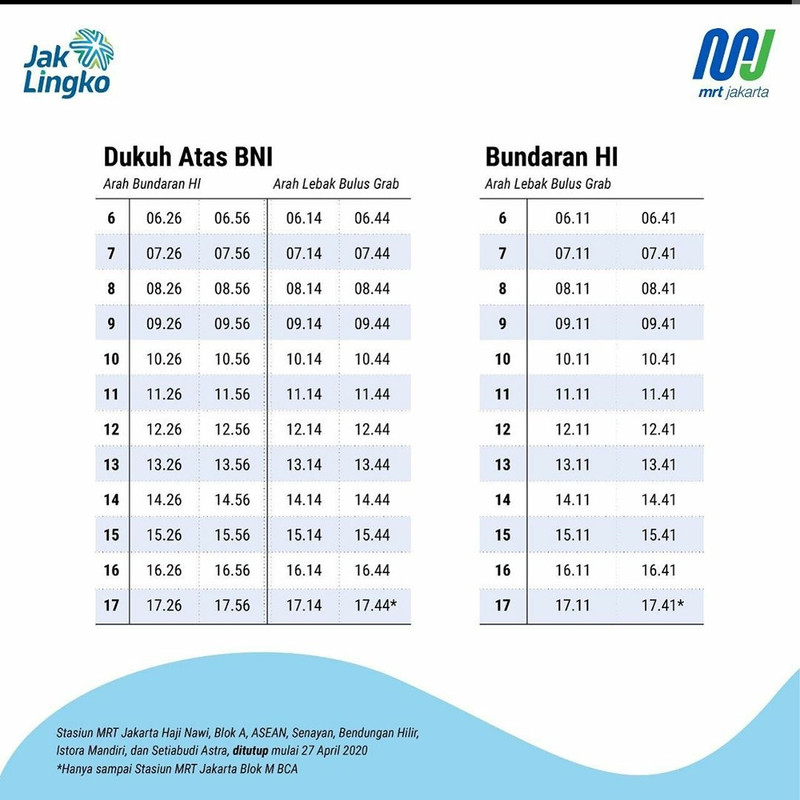 Jak Lingko

mrt jakarta

Dukuh Atas BNI

| | Arah Bundaran HI | | Arah Lebak Bulus Grab | |
|---|---|---|---|---|
| 6 | 06.26 | 06.56 | 06.14 | 06.44 |
| 7 | 07.26 | 07.56 | 07.14 | 07.44 |
| 8 | 08.26 | 08.56 | 08.14 | 08.44 |
| 9 | 09.26 | 09.56 | 09.14 | 09.44 |
| 10 | 10.26 | 10.56 | 10.14 | 10.44 |
| 11 | 11.26 | 11.56 | 11.14 | 11.44 |
| 12 | 12.26 | 12.56 | 12.14 | 12.44 |
| 13 | 13.26 | 13.56 | 13.14 | 13.44 |
| 14 | 14.26 | 14.56 | 14.14 | 14.44 |
| 15 | 15.26 | 15.56 | 15.14 | 15.44 |
| 16 | 16.26 | 16.56 | 16.14 | 16.44 |
| 17 | 17.26 | 17.56 | 17.14 | 17.44* |

Bundaran HI

| | Arah Lebak Bulus Grab | |
|---|---|---|
| 6 | 06.11 | 06.41 |
| 7 | 07.11 | 07.41 |
| 8 | 08.11 | 08.41 |
| 9 | 09.11 | 09.41 |
| 10 | 10.11 | 10.41 |
| 11 | 11.11 | 11.41 |
| 12 | 12.11 | 12.41 |
| 13 | 13.11 | 13.41 |
| 14 | 14.11 | 14.41 |
| 15 | 15.11 | 15.41 |
| 16 | 16.11 | 16.41 |
| 17 | 17.11 | 17.41* |

Stasiun MRT Jakarta Haji Nawi, Blok A, ASEAN, Senayan, Bendungan Hilir, Istora Mandiri, dan Setiabudi Astra, ditutup mulai 27 April 2020
*Hanya sampai Stasiun MRT Jakarta Blok M BCA